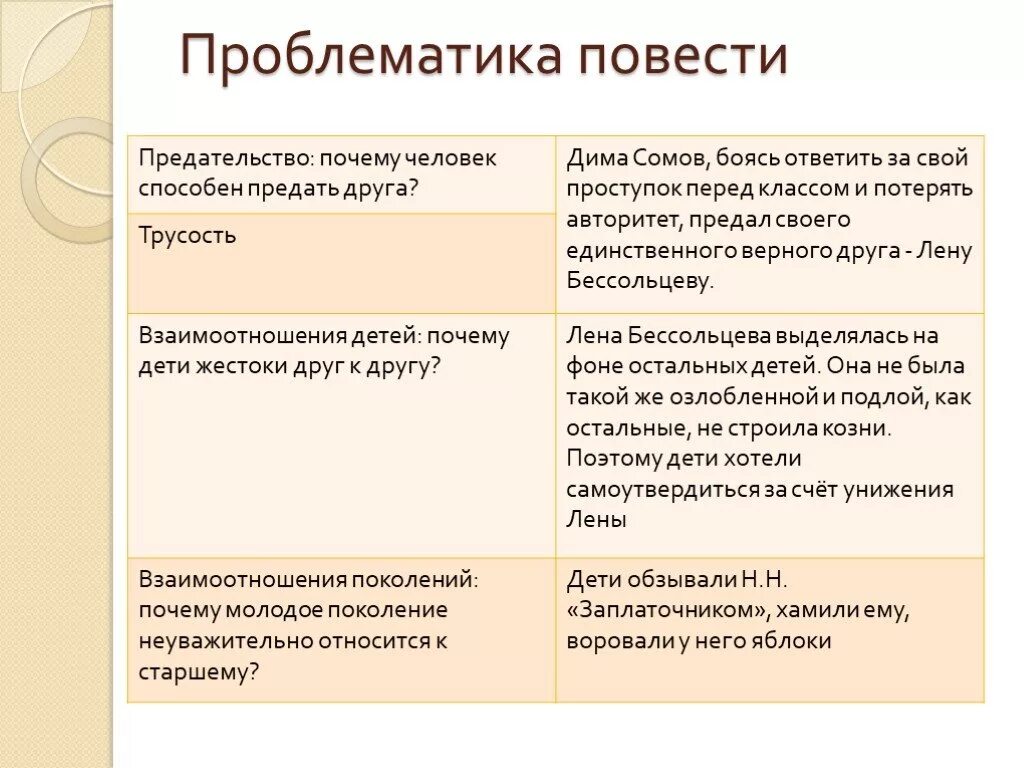 Проблематика повести

| | |
|---|---|
| Предательство: почему человек способен предать друга? | Дима Сомов, боясь ответить за свой проступок перед классом и потерять авторитет, предал своего единственного верного друга - Лену Бессольцеву. |
| Трусость | |
| Взаимоотношения детей: почему дети жестоки друг к другу? | Лена Бессольцева выделялась на фоне остальных детей. Она не была такой же озлобленной и подлой, как остальные, не строила козни. Поэтому дети хотели самоутвердиться за счёт унижения Лены |
| Взаимоотношения поколений: почему молодое поколение неуважительно относится к старшему? | Дети обзывали Н.Н. «Заплаточником», хамили ему, воровали у него яблоки |